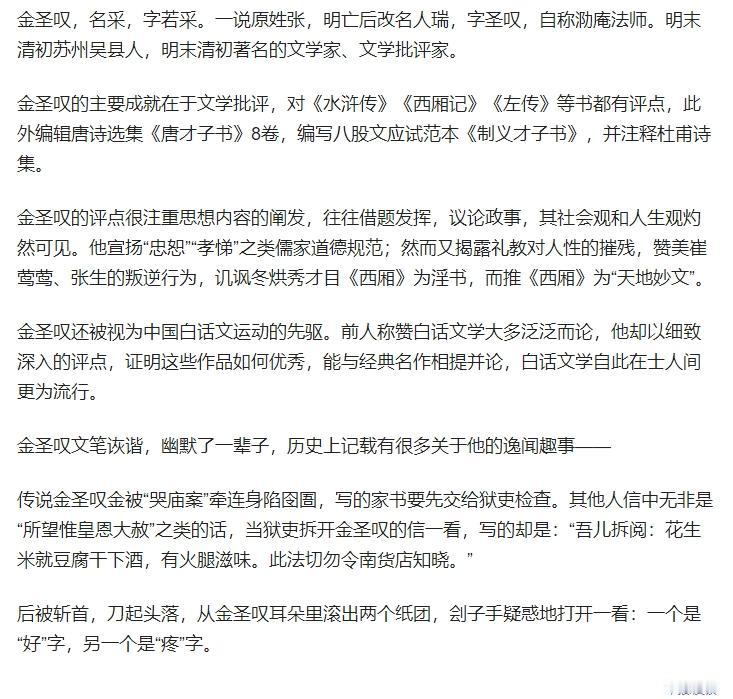 金圣叹，名采，字若采。一说原姓张，明亡后改名人瑞，字圣叹，自称泐庵法师。明末清初苏州吴县人，明末清初著名的文学家、文学批评家。

金圣叹的主要成就在于文学批评，对《水浒传》《西厢记》《左传》等书都有评点，此外编辑唐诗选集《唐才子书》8卷，编写八股文应试范本《制义才子书》，并注释杜甫诗集。

金圣叹的评点很注重思想内容的阐发，往往借题发挥，议论政事，其社会观和人生观灼然可见。他宣扬“忠恕”“孝悌”之类儒家道德规范；然而又揭露礼教对人性的摧残，赞美崔莺莺、张生的叛逆行为，讥讽冬烘秀才目《西厢》为淫书，而推《西厢》为“天地妙文”。

金圣叹还被视为中国白话文运动的先驱。前人称赞白话文学大多泛泛而论，他却以细致深入的评点，证明这些作品如何优秀，能与经典名作相提并论，白话文学自此在士人间更为流行。

金圣叹文笔诙谐，幽默了一辈子，历史上记载有很多关于他的逸闻趣事——

传说金圣叹金被“哭庙案”牵连身陷囹圄，写的家书要先交给狱吏检查。其他人信中无非是“所望惟皇恩大赦”之类的话，当狱吏拆开金圣叹的信一看，写的却是：“吾儿拆阅：花生米就豆腐干下酒，有火腿滋味。此法切勿令南货店知晓。”

后被斩首，刀起头落，从金圣叹耳朵里滚出两个纸团，刽子手疑惑地打开一看：一个是“好”字，另一个是“疼”字。